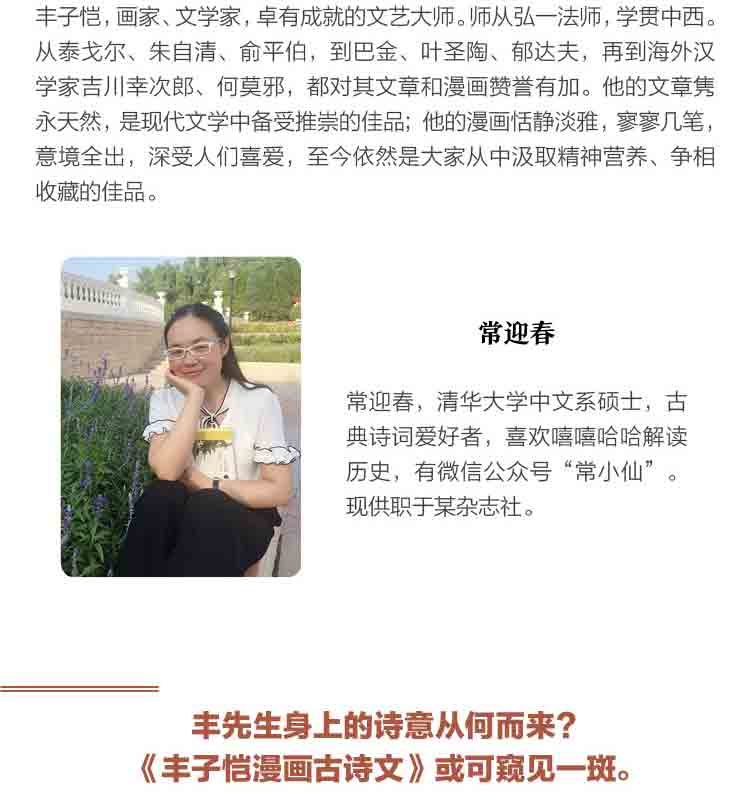 丰子恺，画家、文学家，卓有成就的文艺大师。师从弘一法师，学贯中西。从泰戈尔、朱自清、俞平伯，到巴金、叶圣陶、郁达夫，再到海外汉学家吉川幸次郎、何莫邪，都对其文章和漫画赞誉有加。他的文章隽永天然，是现代文学中备受推崇的佳品；他的漫画恬静淡雅，寥寥几笔，意境全出，深受人们喜爱，至今依然是大家从中汲取精神营养、争相收藏的佳品。

常迎春

常迎春，清华大学中文系硕士，古典诗词爱好者，喜欢嘻嘻哈哈解读历史，有微信公众号“常小仙”。现供职于某杂志社。

丰先生身上的诗意从何而来？
《丰子恺漫画古诗文》或可窥见一斑。